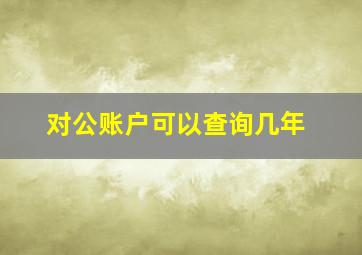 对公账户可以查询几年